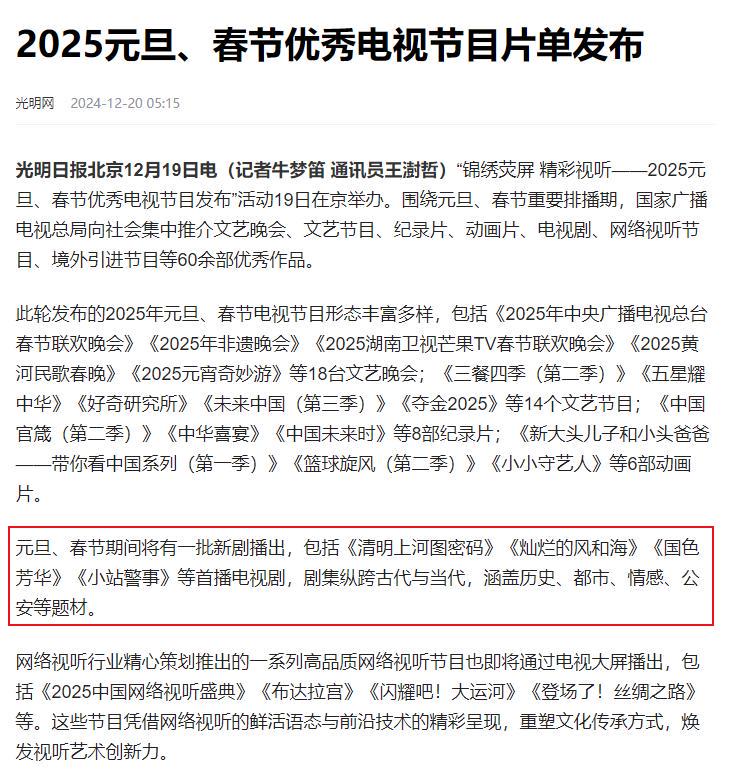 2025元旦、春节优秀电视节目片单发布

光明网 2024-12-20 05:15

光明日报北京12月19日电（记者牛梦笛 通讯员王澍哲）“锦绣荧屏 精彩视听——2025元旦、春节优秀电视节目发布”活动19日在京举办。围绕元旦、春节重要排播期，国家广播电视总局向社会集中推介文艺晚会、文艺节目、纪录片、动画片、电视剧、网络视听节目、境外引进节目等60余部优秀作品。

此轮发布的2025年元旦、春节电视节目形态丰富多样，包括《2025年中央广播电视总台春节联欢晚会》《2025年非遗晚会》《2025湖南卫视芒果TV春节联欢晚会》《2025黄河民歌春晚》《2025元宵奇妙游》等18台文艺晚会；《三餐四季（第二季）》《五星耀中华》《好奇研究所》《未来中国（第三季）》《夺金2025》等14个文艺节目；《中国官箴（第二季）》《中华喜宴》《中国未来时》等8部纪录片；《新大头儿子和小头爸爸——带你看中国系列（第一季）》《篮球旋风（第二季）》《小小守艺人》等6部动画片。

元旦、春节期间将有一批新剧播出，包括《清明上河图密码》《灿烂的风和海》《国色芳华》《小站警事》等首播电视剧，剧集纵跨古代与当代，涵盖历史、都市、情感、公安等题材。

网络视听行业精心策划推出的一系列高品质网络视听节目也即将通过电视大屏播出，包括《2025中国网络视听盛典》《布达拉宫》《闪耀吧！大运河》《登场了！丝绸之路》等。这些节目凭借网络视听的鲜活语态与前沿技术的精彩呈现，重塑文化传承方式，焕发视听艺术创新力。